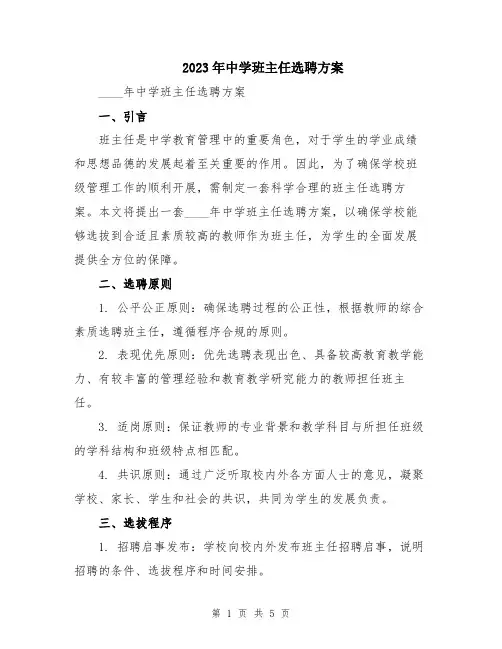 2023年中学班主任选聘方案

____年中学班主任选聘方案

一、引言

班主任是中学教育管理中的重要角色，对于学生的学业成绩和思想品德的发展起着至关重要的作用。因此，为了确保学校班级管理工作的顺利开展，需制定一套科学合理的班主任选聘方案。本文将提出一套____年中学班主任选聘方案，以确保学校能够选拔到合适且素质较高的教师作为班主任，为学生的全面发展提供全方位的保障。

二、选聘原则

1. 公平公正原则：确保选聘过程的公正性，根据教师的综合素质选聘班主任，遵循程序合规的原则。

2. 表现优先原则：优先选聘表现出色、具备较高教育教学能力、有较丰富的管理经验和教育教学研究能力的教师担任班主任。

3. 适岗原则：保证教师的专业背景和教学科目与所担任班级的学科结构和班级特点相匹配。

4. 共识原则：通过广泛听取校内外各方面人士的意见，凝聚学校、家长、学生和社会的共识，共同为学生的发展负责。

三、选拔程序

1. 招聘启事发布：学校向校内外发布班主任招聘启事，说明招聘的条件、选拔程序和时间安排。

第 1 页 共 5 页